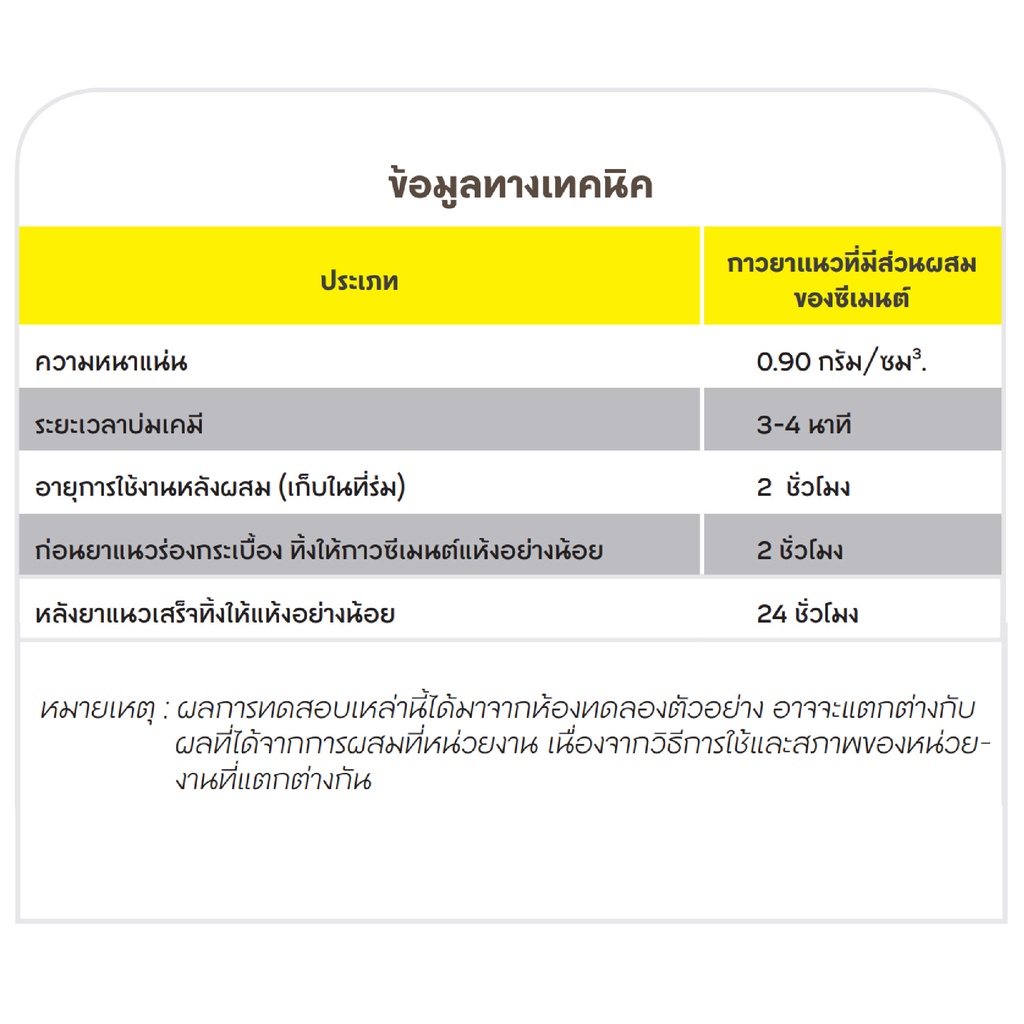 ข้อมูลทางเทคนิค

| ประเภท | กาวยาแนวที่มีส่วนผสมของซีเมนต์ |
|---|---|
| ความหนาแน่น | 0.90 กรัม/ซม$^{3}$. |
| ระยะเวลาบ่มเคมี | 3-4 นาที |
| อายุการใช้งานหลังผสม (เก็บในที่ร่ม) | 2 ชั่วโมง |
| ก่อนยาแนวร่องกระเบื้อง ทิ้งให้กาวซีเมนต์แห้งอย่างน้อย | 2 ชั่วโมง |
| หลังยาแนวเสร็จทิ้งให้แห้งอย่างน้อย | 24 ชั่วโมง |

หมายเหตุ : ผลการทดสอบเหล่านี้ได้มาจากห้องทดลองตัวอย่าง อาจจะแตกต่างกับผลที่ได้จากการผสมที่หน่วยงาน เนื่องจากวิธีการใช้และสภาพของหน่วยงานที่แตกต่างกัน